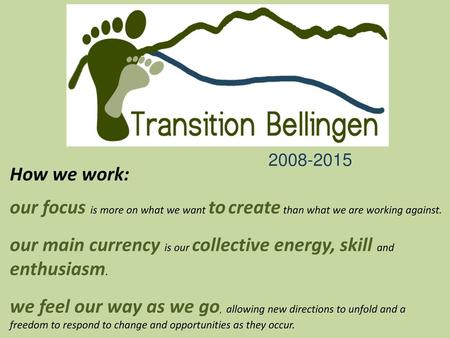 Transition Bellingen

2008-2015

How we work:

our focus is more on what we want to create than what we are working against.

our main currency is our collective energy, skill and enthusiasm.

we feel our way as we go, allowing new directions to unfold and a freedom to respond to change and opportunities as they occur.